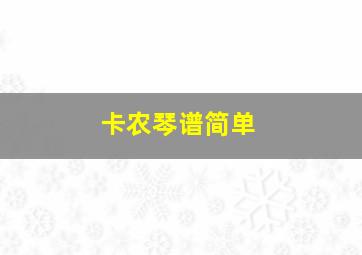 卡农琴谱简单